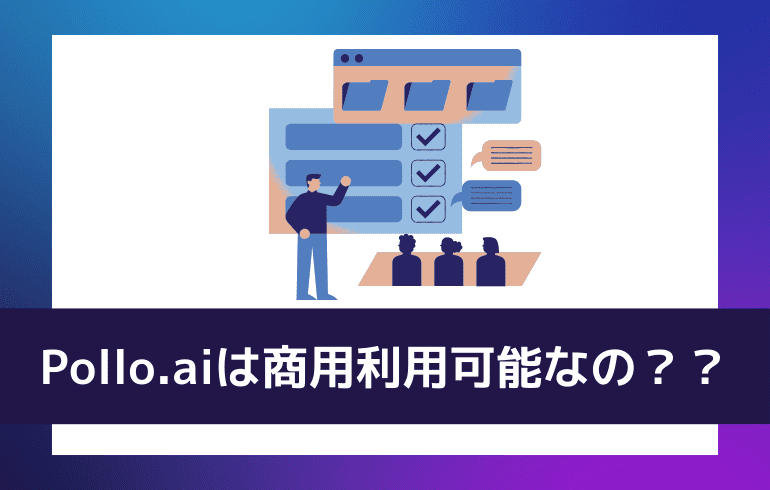 Pollo.aiは商用利用可能なの？？